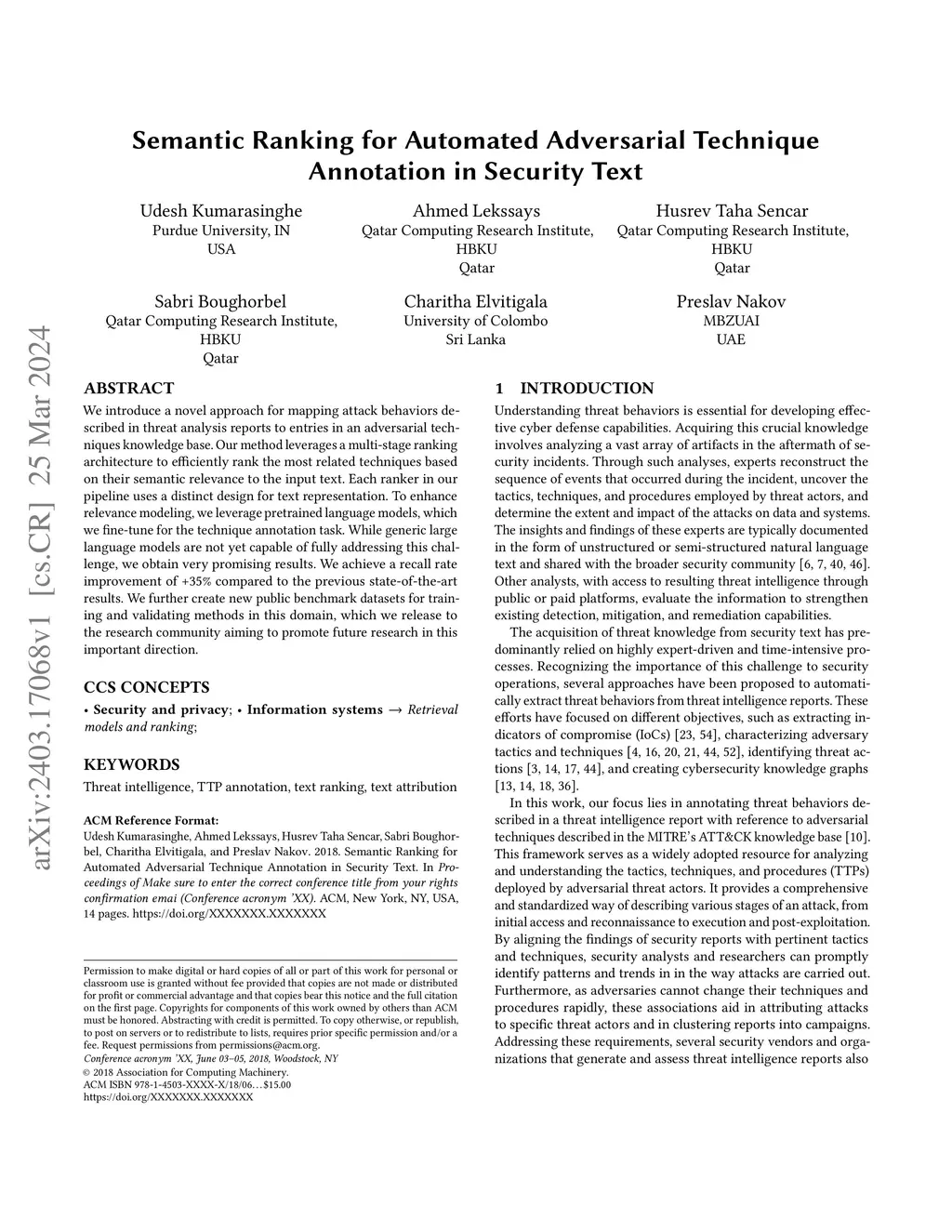 arXiv:2403.17068v1 [cs.CR] 25 Mar 2024

Semantic Ranking for Automated Adversarial Technique Annotation in Security Text

Udesh Kumarasinghe
Purdue University, IN
USA

Ahmed Lekssays
Qatar Computing Research Institute, HBKU
Qatar

Husrev Taha Sencar
Qatar Computing Research Institute, HBKU
Qatar

Sabri Boughorbel
Qatar Computing Research Institute, HBKU
Qatar

Charitha Elvitigala
University of Colombo
Sri Lanka

Preslav Nakov
MBZUAI
UAE

ABSTRACT

We introduce a novel approach for mapping attack behaviors described in threat analysis reports to entries in an adversarial techniques knowledge base. Our method leverages a multi-stage ranking architecture to efficiently rank the most related techniques based on their semantic relevance to the input text. Each ranker in our pipeline uses a distinct design for text representation. To enhance relevance modeling, we leverage pretrained language models, which we fine-tune for the technique annotation task. While generic large language models are not yet capable of fully addressing this challenge, we obtain very promising results. We achieve a recall rate improvement of +35% compared to the previous state-of-the-art results. We further create new public benchmark datasets for training and validating methods in this domain, which we release to the research community aiming to promote future research in this important direction.

CCS CONCEPTS

• Security and privacy; • Information systems → Retrieval models and ranking;

KEYWORDS

Threat intelligence, TTP annotation, text ranking, text attribution

ACM Reference Format:
Udesh Kumarasinghe, Ahmed Lekssays, Husrev Taha Sencar, Sabri Boughorbel, Charitha Elvitigala, and Preslav Nakov. 2018. Semantic Ranking for Automated Adversarial Technique Annotation in Security Text. In Proceedings of Make sure to enter the correct conference title from your rights confirmation emai (Conference acronym 'XX). ACM, New York, NY, USA, 14 pages. https://doi.org/XXXXXXX.XXXXXXX

Permission to make digital or hard copies of all or part of this work for personal or classroom use is granted without fee provided that copies are not made or distributed for profit or commercial advantage and that copies bear this notice and the full citation on the first page. Copyrights for components of this work owned by others than ACM must be honored. Abstracting with credit is permitted. To copy otherwise, or republish, to post on servers or to redistribute to lists, requires prior specific permission and/or a fee. Request permissions from permissions@acm.org.
Conference acronym 'XX, June 03–05, 2018, Woodstock, NY
© 2018 Association for Computing Machinery.
ACM ISBN 978-1-4503-XXXX-X/18/06…$15.00
https://doi.org/XXXXXXX.XXXXXXX

1 INTRODUCTION

Understanding threat behaviors is essential for developing effective cyber defense capabilities. Acquiring this crucial knowledge involves analyzing a vast array of artifacts in the aftermath of security incidents. Through such analyses, experts reconstruct the sequence of events that occurred during the incident, uncover the tactics, techniques, and procedures employed by threat actors, and determine the extent and impact of the attacks on data and systems. The insights and findings of these experts are typically documented in the form of unstructured or semi-structured natural language text and shared with the broader security community [6, 7, 40, 46]. Other analysts, with access to resulting threat intelligence through public or paid platforms, evaluate the information to strengthen existing detection, mitigation, and remediation capabilities.

The acquisition of threat knowledge from security text has predominantly relied on highly expert-driven and time-intensive processes. Recognizing the importance of this challenge to security operations, several approaches have been proposed to automatically extract threat behaviors from threat intelligence reports. These efforts have focused on different objectives, such as extracting indicators of compromise (IoCs) [23, 54], characterizing adversary tactics and techniques [4, 16, 20, 21, 44, 52], identifying threat actions [3, 14, 17, 44], and creating cybersecurity knowledge graphs [13, 14, 18, 36].

In this work, our focus lies in annotating threat behaviors described in a threat intelligence report with reference to adversarial techniques described in the MITRE's ATT&CK knowledge base [10]. This framework serves as a widely adopted resource for analyzing and understanding the tactics, techniques, and procedures (TTPs) deployed by adversarial threat actors. It provides a comprehensive and standardized way of describing various stages of an attack, from initial access and reconnaissance to execution and post-exploitation. By aligning the findings of security reports with pertinent tactics and techniques, security analysts and researchers can promptly identify patterns and trends in in the way attacks are carried out. Furthermore, as adversaries cannot change their techniques and procedures rapidly, these associations aid in attributing attacks to specific threat actors and in clustering reports into campaigns. Addressing these requirements, several security vendors and organizations that generate and assess threat intelligence reports also